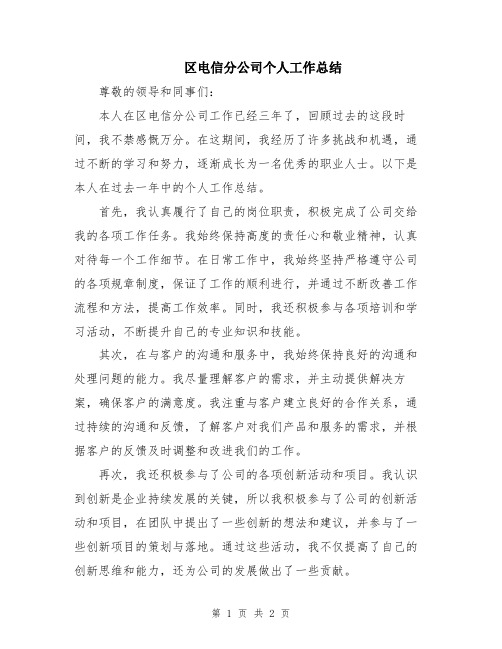 区电信分公司个人工作总结

尊敬的领导和同事们：

本人在区电信分公司工作已经三年了，回顾过去的这段时间，我不禁感慨万分。在这期间，我经历了许多挑战和机遇，通过不断的学习和努力，逐渐成长为一名优秀的职业人士。以下是本人在过去一年中的个人工作总结。

首先，我认真履行了自己的岗位职责，积极完成了公司交给我的各项工作任务。我始终保持高度的责任心和敬业精神，认真对待每一个工作细节。在日常工作中，我始终坚持严格遵守公司的各项规章制度，保证了工作的顺利进行，并通过不断改善工作流程和方法，提高工作效率。同时，我还积极参与各项培训和学习活动，不断提升自己的专业知识和技能。

其次，在与客户的沟通和服务中，我始终保持良好的沟通和处理问题的能力。我尽量理解客户的需求，并主动提供解决方案，确保客户的满意度。我注重与客户建立良好的合作关系，通过持续的沟通和反馈，了解客户对我们产品和服务的需求，并根据客户的反馈及时调整和改进我们的工作。

再次，我还积极参与了公司的各项创新活动和项目。我认识到创新是企业持续发展的关键，所以我积极参与了公司的创新活动和项目，在团队中提出了一些创新的想法和建议，并参与了一些创新项目的策划与落地。通过这些活动，我不仅提高了自己的创新思维和能力，还为公司的发展做出了一些贡献。

第 1 页 共 2 页